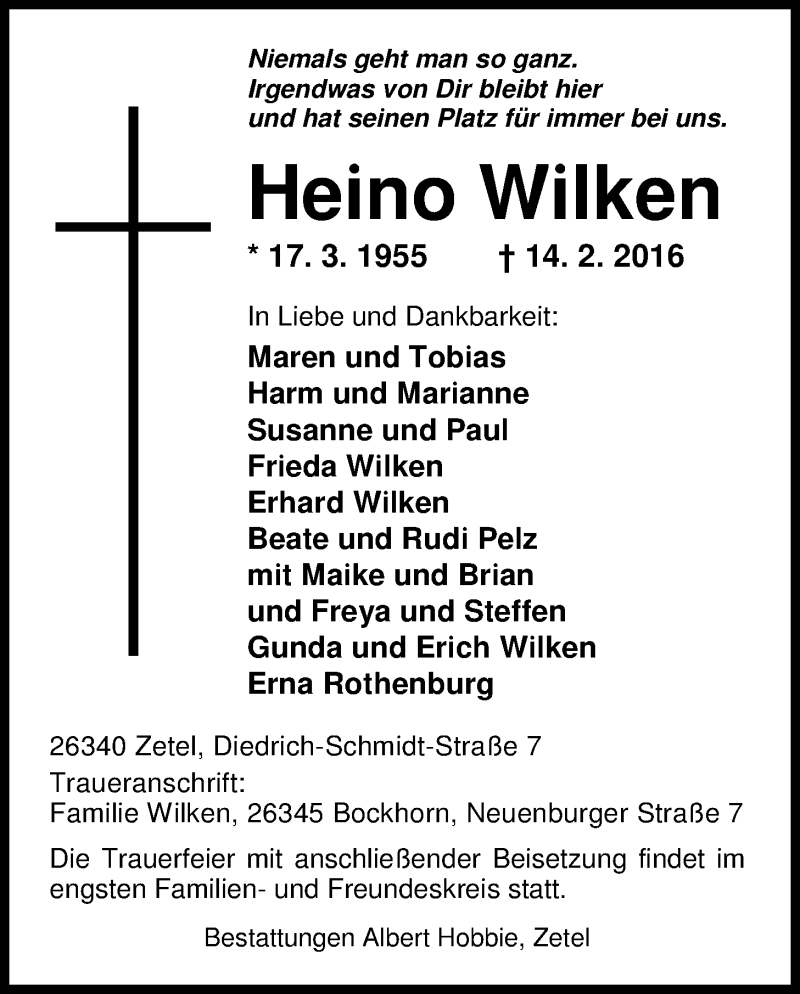 Niemals geht man so ganz.
Irgendwas von Dir bleibt hier
und hat seinen Platz für immer bei uns.

Heino Wilken

* 17. 3. 1955 † 14. 2. 2016

In Liebe und Dankbarkeit:

Maren und Tobias
Harm und Marianne
Susanne und Paul
Frieda Wilken
Erhard Wilken
Beate und Rudi Pelz
mit Maike und Brian
und Freya und Steffen
Gunda und Erich Wilken
Erna Rothenburg

26340 Zetel, Diedrich-Schmidt-Straße 7
Traueranschrift:
Familie Wilken, 26345 Bockhorn, Neuenburger Straße 7

Die Trauerfeier mit anschließender Beisetzung findet im engsten Familien- und Freundeskreis statt.

Bestattungen Albert Hobbie, Zetel